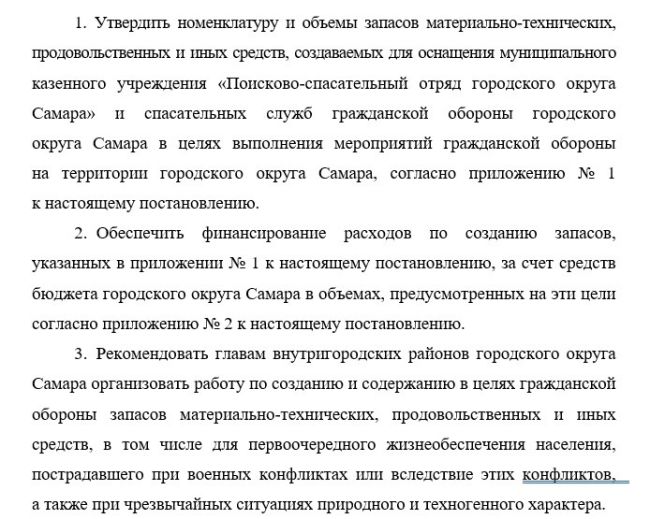 1. Утвердить номенклатуру и объемы запасов материально-технических, продовольственных и иных средств, создаваемых для оснащения муниципального казенного учреждения «Поисково-спасательный отряд городского округа Самара» и спасательных служб гражданской обороны городского округа Самара в целях выполнения мероприятий гражданской обороны на территории городского округа Самара, согласно приложению № 1 к настоящему постановлению.

2. Обеспечить финансирование расходов по созданию запасов, указанных в приложении № 1 к настоящему постановлению, за счет средств бюджета городского округа Самара в объемах, предусмотренных на эти цели согласно приложению № 2 к настоящему постановлению.

3. Рекомендовать главам внутригородских районов городского округа Самара организовать работу по созданию и содержанию в целях гражданской обороны запасов материально-технических, продовольственных и иных средств, в том числе для первоочередного жизнеобеспечения населения, пострадавшего при военных конфликтах или вследствие этих конфликтов, а также при чрезвычайных ситуациях природного и техногенного характера.